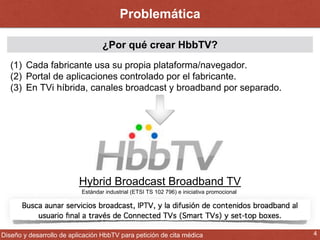 Problemática

¿Por qué crear HbbTV?

(1) Cada fabricante usa su propia plataforma/navegador.
(2) Portal de aplicaciones controlado por el fabricante.
(3) En TVi híbrida, canales broadcast y broadband por separado.

HbbTV

Hybrid Broadcast Broadband TV

Estándar industrial (ETSI TS 102 796) e iniciativa promocional

Busca aunar servicios broadcast, IPTV, y la difusión de contenidos broadband al usuario final a través de Connected TVs (Smart TVs) y set-top boxes.

Diseño y desarrollo de aplicación HbbTV para petición de cita médica

4